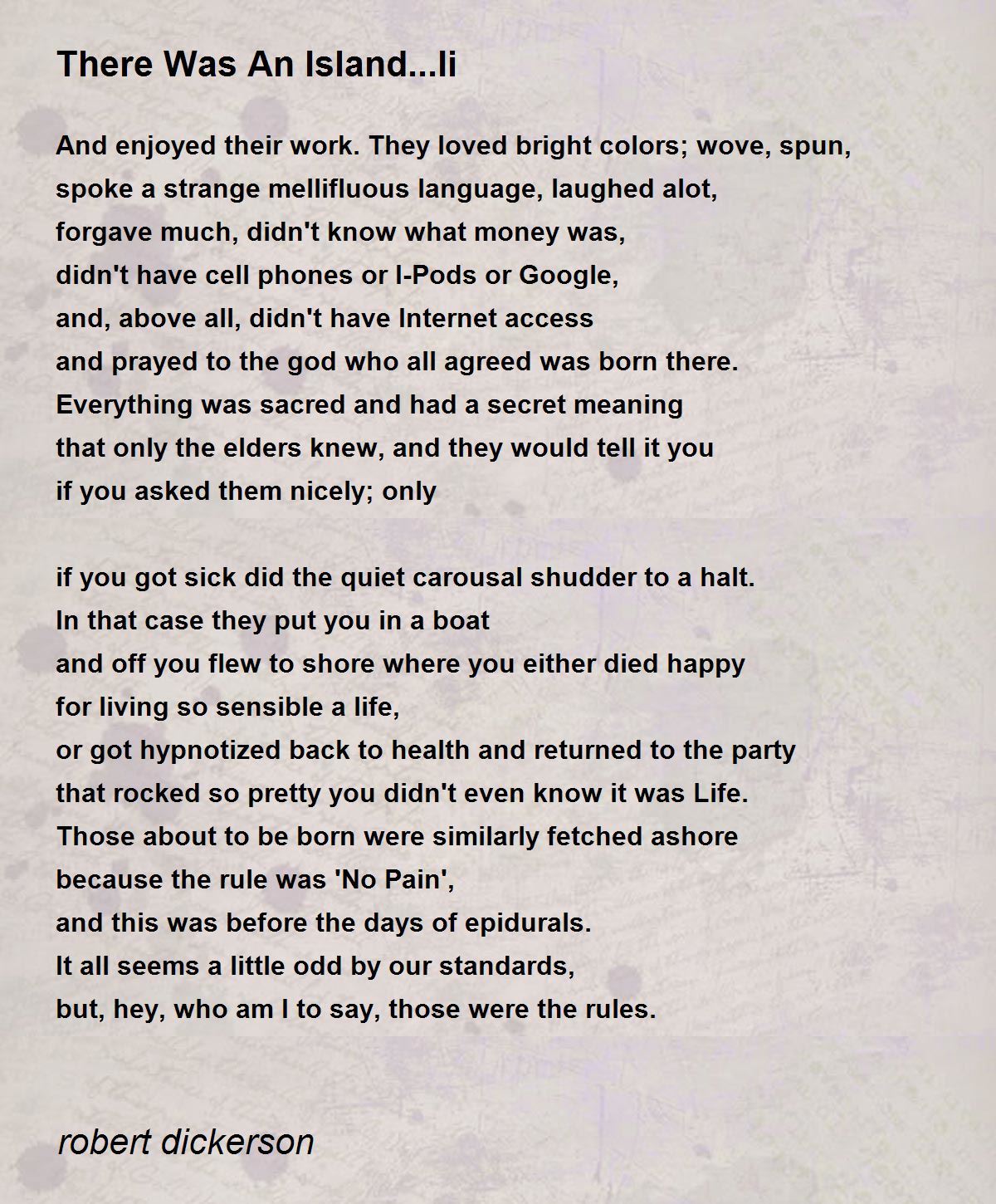 There Was An Island...Ii

And enjoyed their work. They loved bright colors; wove, spun,
spoke a strange mellifluous language, laughed alot,
forgave much, didn't know what money was,
didn't have cell phones or I-Pods or Google,
and, above all, didn't have Internet access
and prayed to the god who all agreed was born there.
Everything was sacred and had a secret meaning
that only the elders knew, and they would tell it you
if you asked them nicely; only

if you got sick did the quiet carousal shudder to a halt.
In that case they put you in a boat
and off you flew to shore where you either died happy
for living so sensible a life,
or got hypnotized back to health and returned to the party
that rocked so pretty you didn't even know it was Life.
Those about to be born were similarly fetched ashore
because the rule was 'No Pain',
and this was before the days of epidurals.
It all seems a little odd by our standards,
but, hey, who am I to say, those were the rules.

robert dickerson